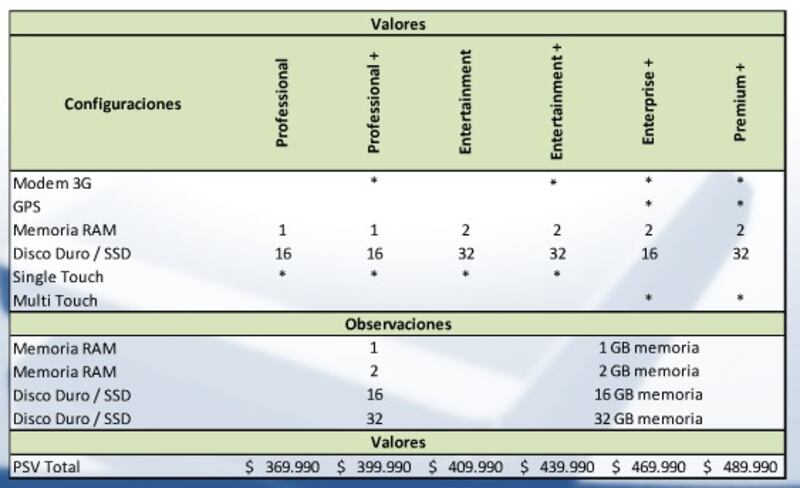 | Valores | | | | | | |
|---|---|---|---|---|---|---|
| Configuraciones | Professional | Professional + | Entertainment | Entertainment + | Enterprise + | Premium + |
| Modem 3G | | * | | * | * | * |
| GPS | | | | | * | * |
| Memoria RAM | 1 | 1 | 2 | 2 | 2 | 2 |
| Disco Duro / SSD | 16 | 16 | 32 | 32 | 16 | 32 |
| Single Touch | * | * | * | * | | |
| Multi Touch | | | | | * | * |

| Observaciones | | |
|---|---|---|
| Memoria RAM | 1 | 1 GB memoria |
| Memoria RAM | 2 | 2 GB memoria |
| Disco Duro / SSD | 16 | 16 GB memoria |
| Disco Duro / SSD | 32 | 32 GB memoria |

| Valores | | | | | | |
|---|---|---|---|---|---|---|
| PSV Total | $ 369.990 | $ 399.990 | $ 409.990 | $ 439.990 | $ 469.990 | $ 489.990 |